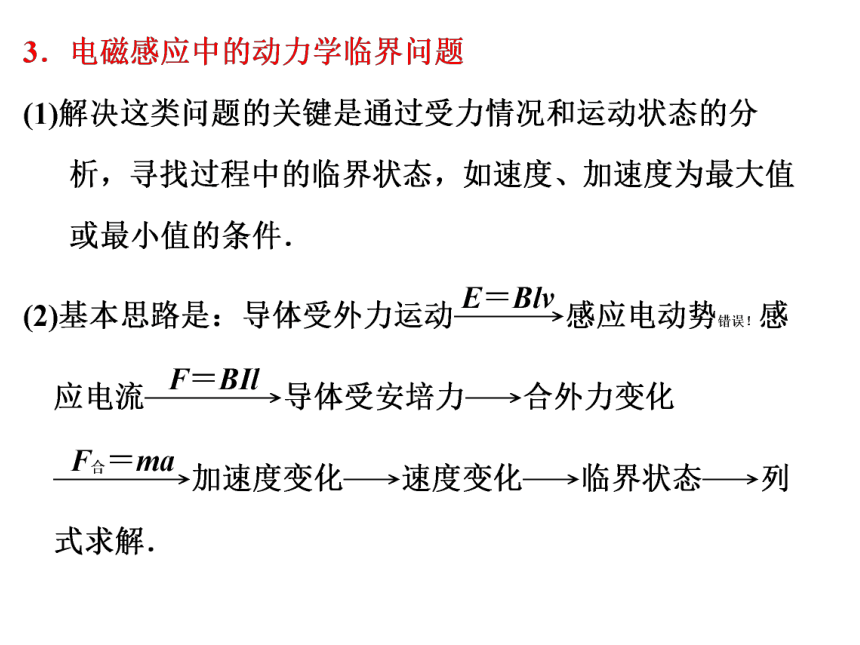 3．电磁感应中的动力学临界问题

(1)解决这类问题的关键是通过受力情况和运动状态的分析，寻找过程中的临界状态，如速度、加速度为最大值或最小值的条件．

(2)基本思路是：导体受外力运动$\xrightarrow{E=Blv}$感应电动势错误！感应电流$\xrightarrow{F=BIl}$导体受安培力$\longrightarrow$合外力变化$\xrightarrow{F_{合}=ma}$加速度变化$\longrightarrow$速度变化$\longrightarrow$临界状态$\longrightarrow$列式求解．